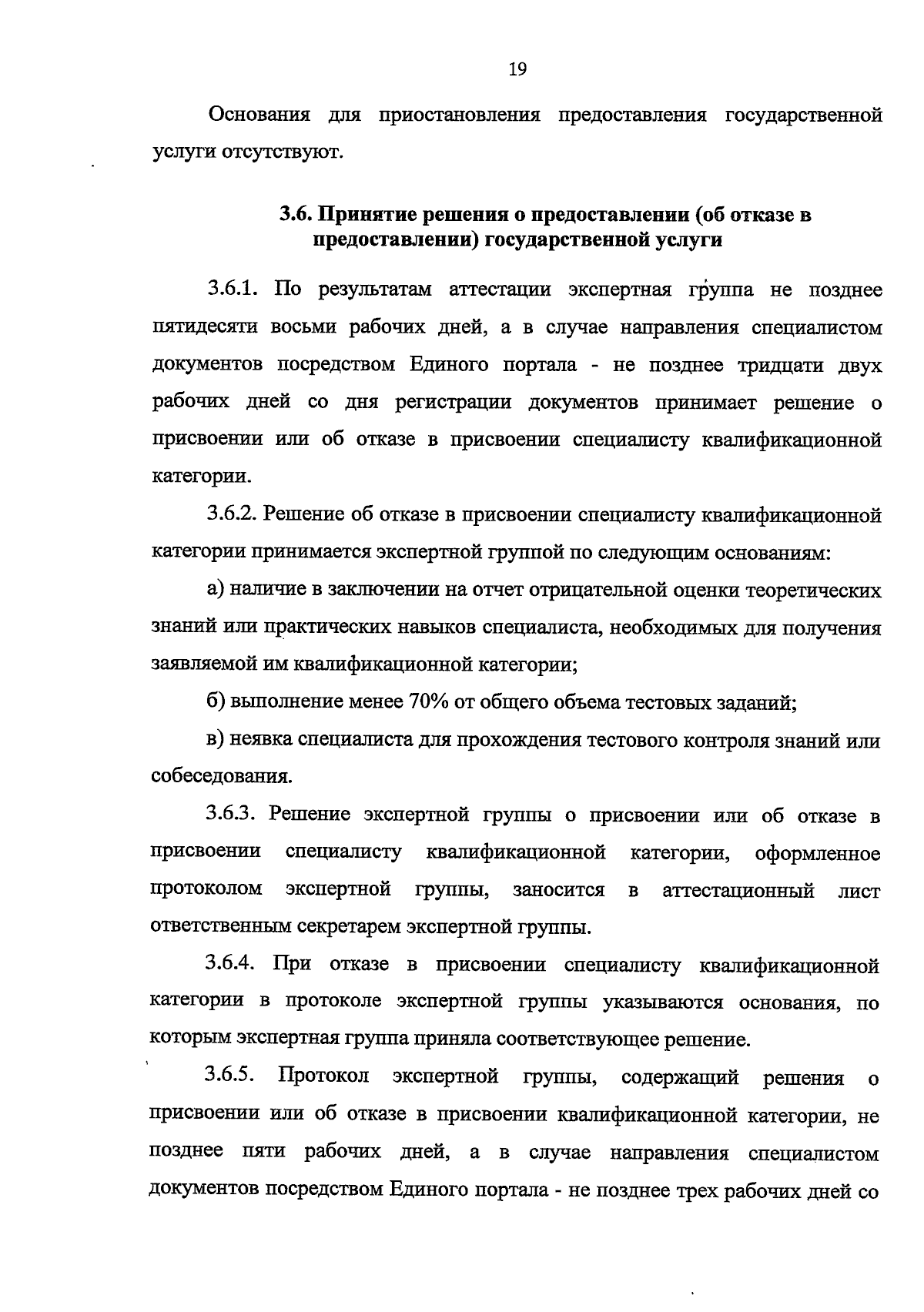 19

Основания для приостановления предоставления государственной услуги отсутствуют.

3.6. Принятие решения о предоставлении (об отказе в предоставлении) государственной услуги

3.6.1. По результатам аттестации экспертная группа не позднее пятидесяти восьми рабочих дней, а в случае направления специалистом документов посредством Единого портала - не позднее тридцати двух рабочих дней со дня регистрации документов принимает решение о присвоении или об отказе в присвоении специалисту квалификационной категории.

3.6.2. Решение об отказе в присвоении специалисту квалификационной категории принимается экспертной группой по следующим основаниям:

а) наличие в заключении на отчет отрицательной оценки теоретических знаний или практических навыков специалиста, необходимых для получения заявляемой им квалификационной категории;

б) выполнение менее 70% от общего объема тестовых заданий;

в) неявка специалиста для прохождения тестового контроля знаний или собеседования.

3.6.3. Решение экспертной группы о присвоении или об отказе в присвоении специалисту квалификационной категории, оформленное протоколом экспертной группы, заносится в аттестационный лист ответственным секретарем экспертной группы.

3.6.4. При отказе в присвоении специалисту квалификационной категории в протоколе экспертной группы указываются основания, по которым экспертная группа приняла соответствующее решение.

3.6.5. Протокол экспертной группы, содержащий решения о присвоении или об отказе в присвоении квалификационной категории, не позднее пяти рабочих дней, а в случае направления специалистом документов посредством Единого портала - не позднее трех рабочих дней со